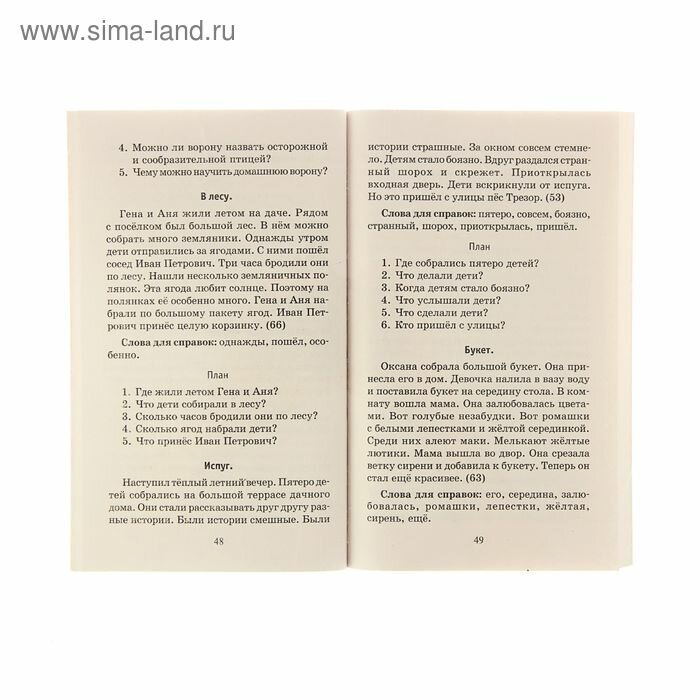 www.sima-land.ru

4. Можно ли ворону назвать осторожной и сообразительной птицей?
5. Чему можно научить домашнюю ворону?

В лесу.

Гена и Аня жили летом на даче. Рядом с посёлком был большой лес. В нём можно собрать много земляники. Однажды утром дети отправились за ягодами. С ними пошёл сосед Иван Петрович. Три часа бродили они по лесу. Нашли несколько земляничных полянок. Эта ягода любит солнце. Поэтому на полянках её особенно много. Гена и Аня набрали по большому пакету ягод. Иван Петрович принёс целую корзинку. (66)

Слова для справок: однажды, пошёл, особенно.

План

1. Где жили летом Гена и Аня?
2. Что дети собирали в лесу?
3. Сколько часов бродили они по лесу?
4. Сколько ягод набрали дети?
5. Что принёс Иван Петрович?

Испуг.

Наступил тёплый летний вечер. Пятеро детей собрались на большой террасе дачного дома. Они стали рассказывать друг другу разные истории. Были истории смешные. Были

48

истории страшные. За окном совсем стемнело. Детям стало боязно. Вдруг раздался странный шорох и скрежет. Приоткрылась входная дверь. Дети вскрикнули от испуга. Но это пришёл с улицы пёс Трезор. (53)

Слова для справок: пятеро, совсем, боязно, странный, шорох, приоткрылась, пришёл.

План

1. Где собрались пятеро детей?
2. Что делали дети?
3. Когда детям стало боязно?
4. Что услышали дети?
5. Что сделали дети?
6. Кто пришёл с улицы?

Букет.

Оксана собрала большой букет. Она принесла его в дом. Девочка налила в вазу воду и поставила букет на середину стола. В комнату вошла мама. Она залюбовалась цветами. Вот голубые незабудки. Вот ромашки с белыми лепестками и жёлтой серединкой. Среди них алеют маки. Мелькают жёлтые лютики. Мама вышла во двор. Она срезала ветку сирени и добавила к букету. Теперь он стал ещё красивее. (63)

Слова для справок: его, середина, залюбовалась, ромашки, лепестки, жёлтая, сирень, ещё.

49